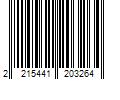 2 215441 203264